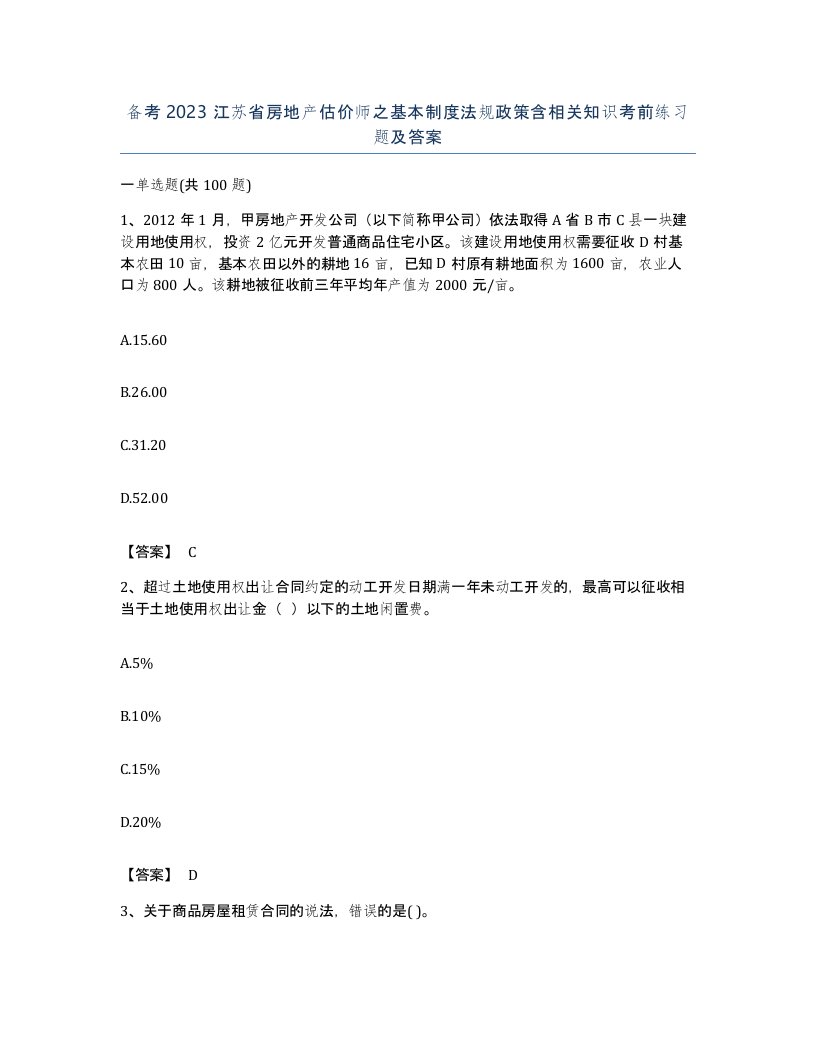 备考 2023 江苏省房地产估价师之基本制度法规政策含相关知识考前练习题及答案

一单选题(共 100 题)

1、2012 年 1 月，甲房地产开发公司（以下简称甲公司）依法取得 A 省 B 市 C 县一块建设用地使用权，投资 2 亿元开发普通商品住宅小区。该建设用地使用权需要征收 D 村基本农田 10 亩，基本农田以外的耕地 16 亩，已知 D 村原有耕地面积为 1600 亩，农业人口为 800 人。该耕地被征收前三年平均年产值为 2000 元/亩。

A.15.60

B.26.00

C.31.20

D.52.00

【答案】 C

2、超过土地使用权出让合同约定的动工开发日期满一年未动工开发的，最高可以征收相当于土地使用权出让金（ ）以下的土地闲置费。

A.5%

B.10%

C.15%

D.20%

【答案】 D

3、关于商品房屋租赁合同的说法，错误的是( )。